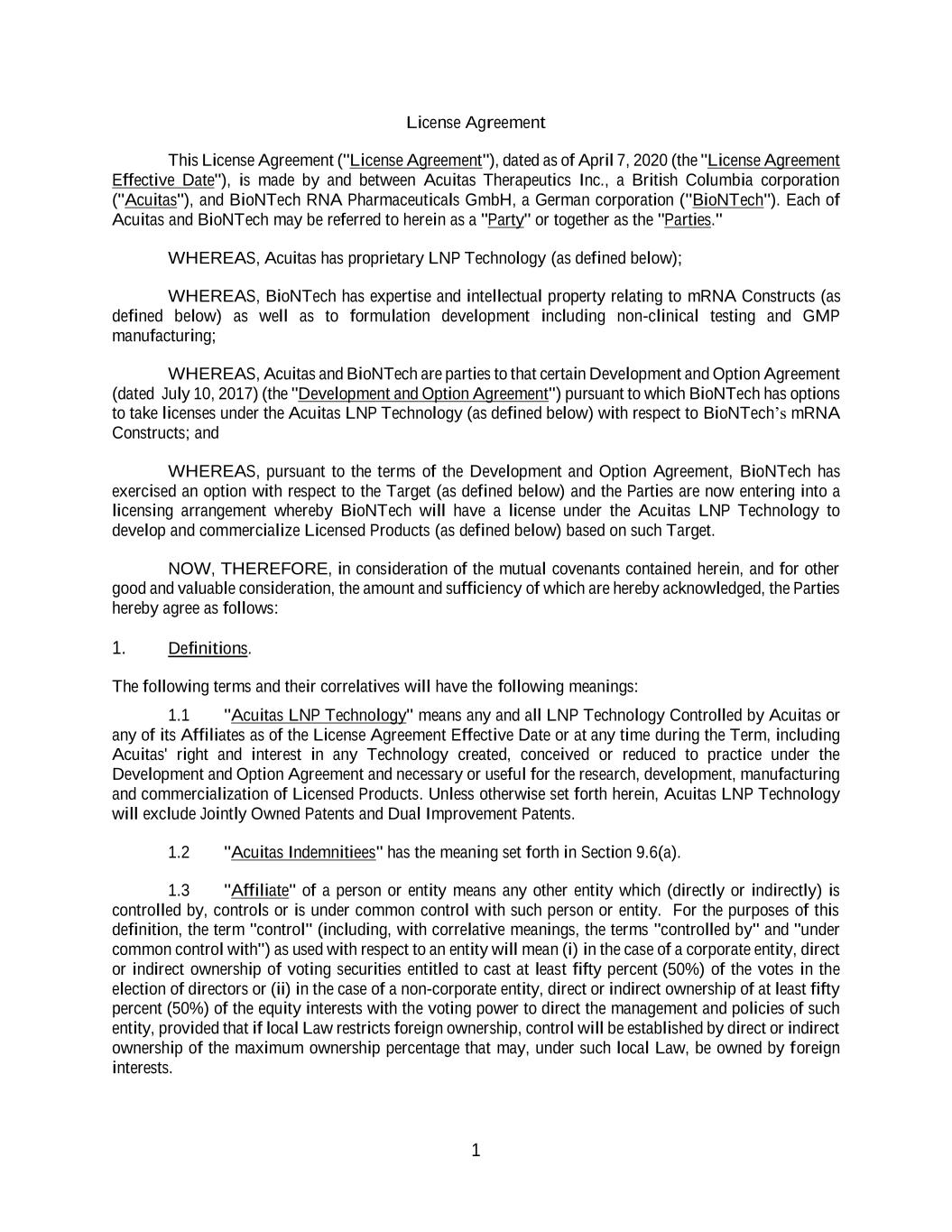 License Agreement

This License Agreement ("License Agreement"), dated as of April 7, 2020 (the "License Agreement Effective Date"), is made by and between Acuitas Therapeutics Inc., a British Columbia corporation ("Acuitas"), and BioNTech RNA Pharmaceuticals GmbH, a German corporation ("BioNTech"). Each of Acuitas and BioNTech may be referred to herein as a "Party" or together as the "Parties."

WHEREAS, Acuitas has proprietary LNP Technology (as defined below);

WHEREAS, BioNTech has expertise and intellectual property relating to mRNA Constructs (as defined below) as well as to formulation development including non-clinical testing and GMP manufacturing;

WHEREAS, Acuitas and BioNTech are parties to that certain Development and Option Agreement (dated July 10, 2017) (the "Development and Option Agreement") pursuant to which BioNTech has options to take licenses under the Acuitas LNP Technology (as defined below) with respect to BioNTech's mRNA Constructs; and

WHEREAS, pursuant to the terms of the Development and Option Agreement, BioNTech has exercised an option with respect to the Target (as defined below) and the Parties are now entering into a licensing arrangement whereby BioNTech will have a license under the Acuitas LNP Technology to develop and commercialize Licensed Products (as defined below) based on such Target.

NOW, THEREFORE, in consideration of the mutual covenants contained herein, and for other good and valuable consideration, the amount and sufficiency of which are hereby acknowledged, the Parties hereby agree as follows:

1. Definitions.

The following terms and their correlatives will have the following meanings:

1.1 "Acuitas LNP Technology" means any and all LNP Technology Controlled by Acuitas or any of its Affiliates as of the License Agreement Effective Date or at any time during the Term, including Acuitas' right and interest in any Technology created, conceived or reduced to practice under the Development and Option Agreement and necessary or useful for the research, development, manufacturing and commercialization of Licensed Products. Unless otherwise set forth herein, Acuitas LNP Technology will exclude Jointly Owned Patents and Dual Improvement Patents.

1.2 "Acuitas Indemnitiees" has the meaning set forth in Section 9.6(a).

1.3 "Affiliate" of a person or entity means any other entity which (directly or indirectly) is controlled by, controls or is under common control with such person or entity. For the purposes of this definition, the term "control" (including, with correlative meanings, the terms "controlled by" and "under common control with") as used with respect to an entity will mean (i) in the case of a corporate entity, direct or indirect ownership of voting securities entitled to cast at least fifty percent (50%) of the votes in the election of directors or (ii) in the case of a non-corporate entity, direct or indirect ownership of at least fifty percent (50%) of the equity interests with the voting power to direct the management and policies of such entity, provided that if local Law restricts foreign ownership, control will be established by direct or indirect ownership of the maximum ownership percentage that may, under such local Law, be owned by foreign interests.

1